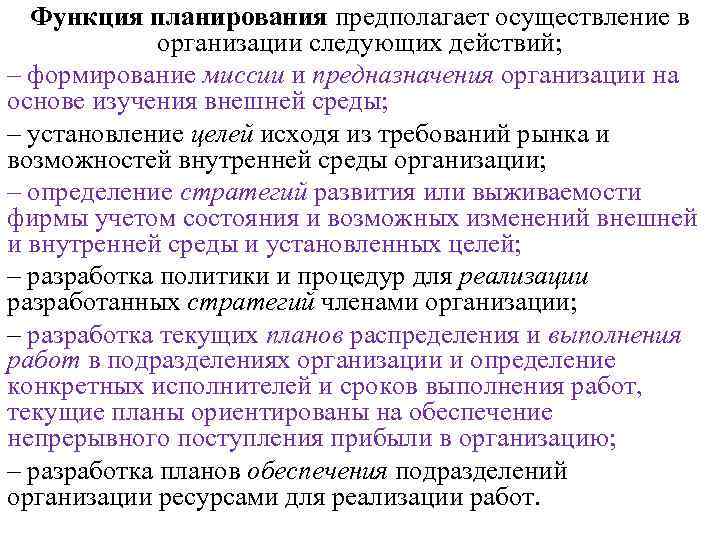 Функция планирования предполагает осуществление в организации следующих действий;

– формирование миссии и предназначения организации на основе изучения внешней среды;

– установление целей исходя из требований рынка и возможностей внутренней среды организации;

– определение стратегий развития или выживаемости фирмы учетом состояния и возможных изменений внешней и внутренней среды и установленных целей;

– разработка политики и процедур для реализации разработанных стратегий членами организации;

– разработка текущих планов распределения и выполнения работ в подразделениях организации и определение конкретных исполнителей и сроков выполнения работ, текущие планы ориентированы на обеспечение непрерывного поступления прибыли в организацию;

– разработка планов обеспечения подразделений организации ресурсами для реализации работ.